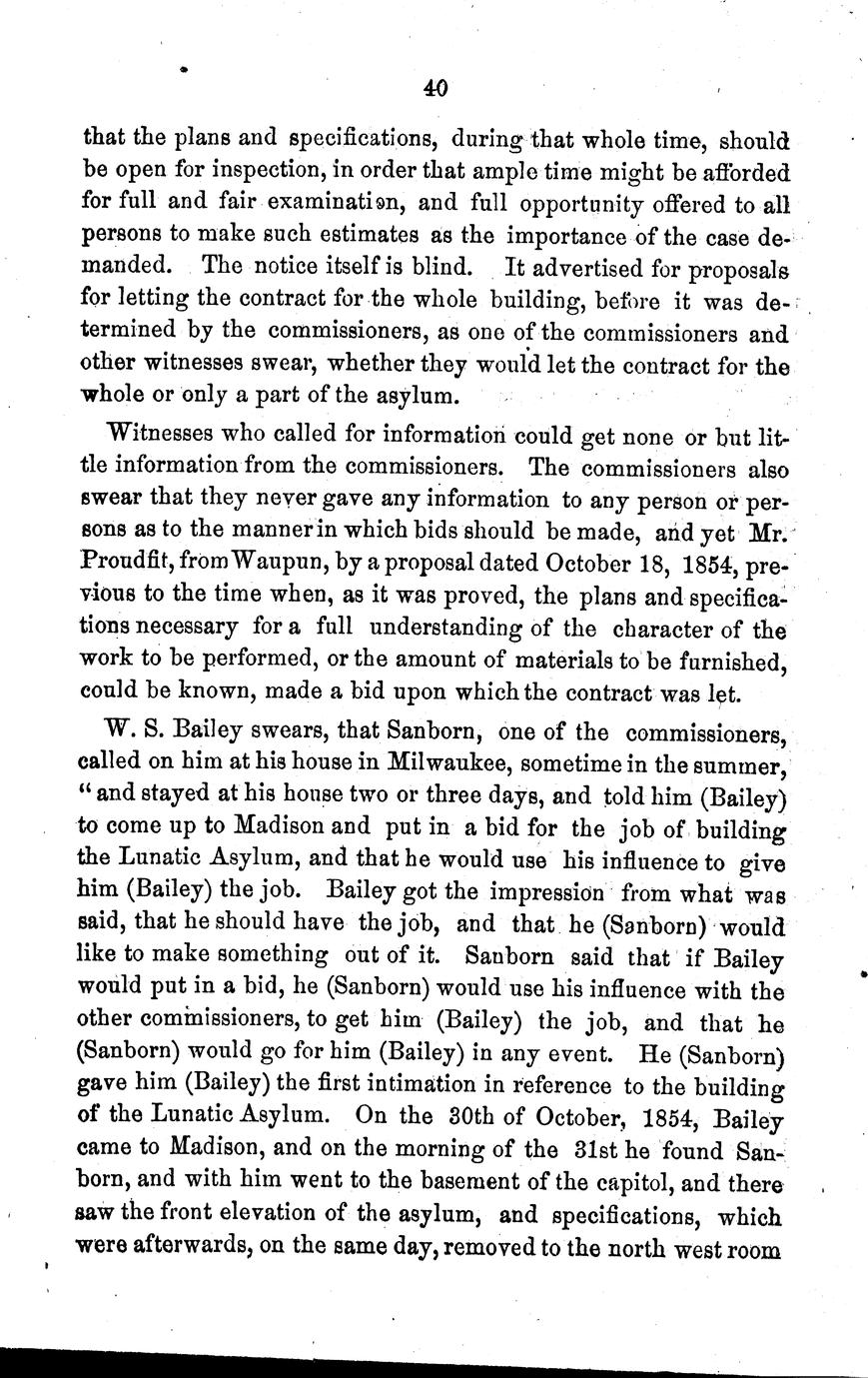 40

that the plans and specifications, during that whole time, should be open for inspection, in order that ample time might be afforded for full and fair examination, and full opportunity offered to all persons to make such estimates as the importance of the case demanded. The notice itself is blind. It advertised for proposals for letting the contract for the whole building, before it was determined by the commissioners, as one of the commissioners and other witnesses swear, whether they would let the contract for the whole or only a part of the asylum.

Witnesses who called for information could get none or but little information from the commissioners. The commissioners also swear that they never gave any information to any person or persons as to the manner in which bids should be made, and yet Mr. Proudfit, from Waupun, by a proposal dated October 18, 1854, previous to the time when, as it was proved, the plans and specifications necessary for a full understanding of the character of the work to be performed, or the amount of materials to be furnished, could be known, made a bid upon which the contract was let.

W. S. Bailey swears, that Sanborn, one of the commissioners, called on him at his house in Milwaukee, sometime in the summer, "and stayed at his house two or three days, and told him (Bailey) to come up to Madison and put in a bid for the job of building the Lunatic Asylum, and that he would use his influence to give him (Bailey) the job. Bailey got the impression from what was said, that he should have the job, and that he (Sanborn) would like to make something out of it. Sanborn said that if Bailey would put in a bid, he (Sanborn) would use his influence with the other commissioners, to get him (Bailey) the job, and that he (Sanborn) would go for him (Bailey) in any event. He (Sanborn) gave him (Bailey) the first intimation in reference to the building of the Lunatic Asylum. On the 30th of October, 1854, Bailey came to Madison, and on the morning of the 31st he found Sanborn, and with him went to the basement of the capitol, and there saw the front elevation of the asylum, and specifications, which were afterwards, on the same day, removed to the north west room